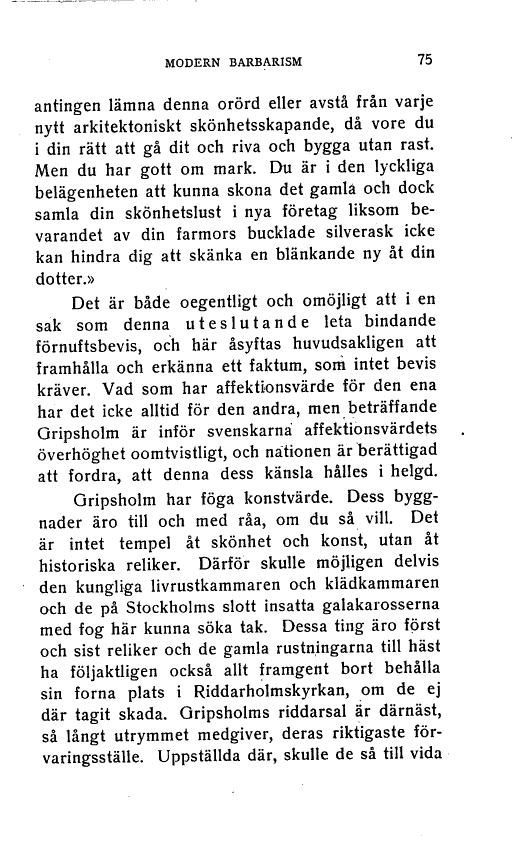 MODERN BARBARISM 75

antingen lämna denna orörd eller avstå från varje nytt arkitektoniskt skönhetsskapande, då vore du i din rätt att gå dit och riva och bygga utan rast. Men du har gott om mark. Du är i den lyckliga belägenheten att kunna skona det gamla och dock samla din skönhetslust i nya företag liksom bevarandet av din farmors bucklade silverask icke kan hindra dig att skänka en blänkande ny åt din dotter.»

Det är både oegentligt och omöjligt att i en sak som denna uteslutande leta bindande förnuftsbevis, och här åsyftas huvudsakligen att framhålla och erkänna ett faktum, som intet bevis kräver. Vad som har affektionsvärde för den ena har det icke alltid för den andra, men beträffande Gripsholm är inför svenskarna affektionsvärdets överhöghet oomtvistligt, och nationen är berättigad att fordra, att denna dess känsla hålles i helgd.

Gripsholm har föga konstvärde. Dess byggnader äro till och med råa, om du så vill. Det är intet tempel åt skönhet och konst, utan åt historiska reliker. Därför skulle möjligen delvis den kungliga livrustkammaren och klädkammaren och de på Stockholms slott insatta galakarosserna med fog här kunna söka tak. Dessa ting äro först och sist reliker och de gamla rustningarna till häst ha följaktligen också allt framgent bort behålla sin forna plats i Riddarholmskyrkan, om de ej där tagit skada. Gripsholms riddarsal är därnäst, så långt utrymmet medgiver, deras riktigaste förvaringsställe. Uppställda där, skulle de så till vida